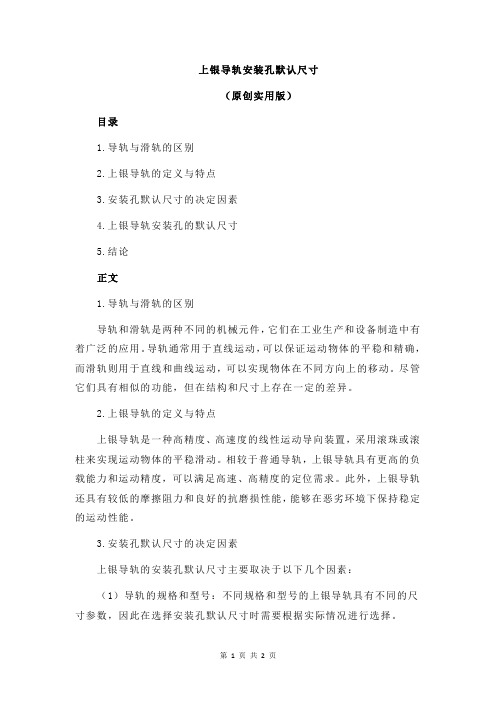 上银导轨安装孔默认尺寸

（原创实用版）

目录

1.导轨与滑轨的区别

2.上银导轨的定义与特点

3.安装孔默认尺寸的决定因素

4.上银导轨安装孔的默认尺寸

5.结论

正文

1.导轨与滑轨的区别

导轨和滑轨是两种不同的机械元件，它们在工业生产和设备制造中有着广泛的应用。导轨通常用于直线运动，可以保证运动物体的平稳和精确，而滑轨则用于直线和曲线运动，可以实现物体在不同方向上的移动。尽管它们具有相似的功能，但在结构和尺寸上存在一定的差异。

2.上银导轨的定义与特点

上银导轨是一种高精度、高速度的线性运动导向装置，采用滚珠或滚柱来实现运动物体的平稳滑动。相较于普通导轨，上银导轨具有更高的负载能力和运动精度，可以满足高速、高精度的定位需求。此外，上银导轨还具有较低的摩擦阻力和良好的抗磨损性能，能够在恶劣环境下保持稳定的运动性能。

3.安装孔默认尺寸的决定因素

上银导轨的安装孔默认尺寸主要取决于以下几个因素：

（1）导轨的规格和型号：不同规格和型号的上银导轨具有不同的尺寸参数，因此在选择安装孔默认尺寸时需要根据实际情况进行选择。

第 1 页 共 2 页